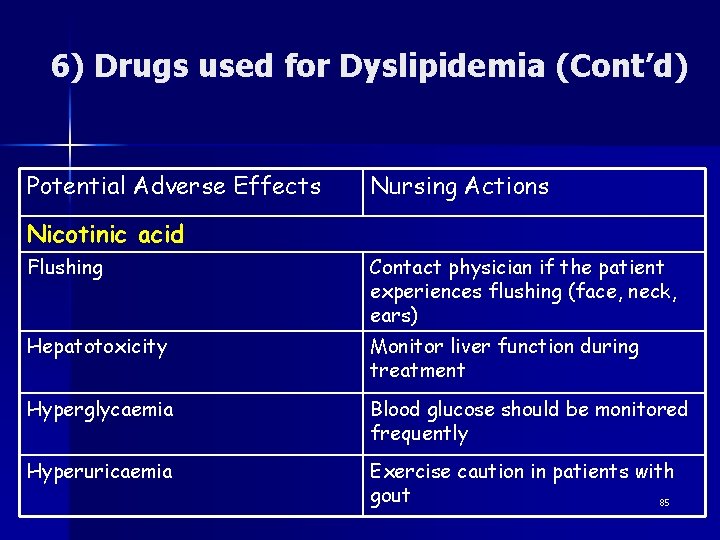 6) Drugs used for Dyslipidemia (Cont'd)

| Potential Adverse Effects | Nursing Actions |
|---|---|
| Nicotinic acid | |
| Flushing | Contact physician if the patient experiences flushing (face, neck, ears) |
| Hepatotoxicity | Monitor liver function during treatment |
| Hyperglycaemia | Blood glucose should be monitored frequently |
| Hyperuricaemia | Exercise caution in patients with gout |

85